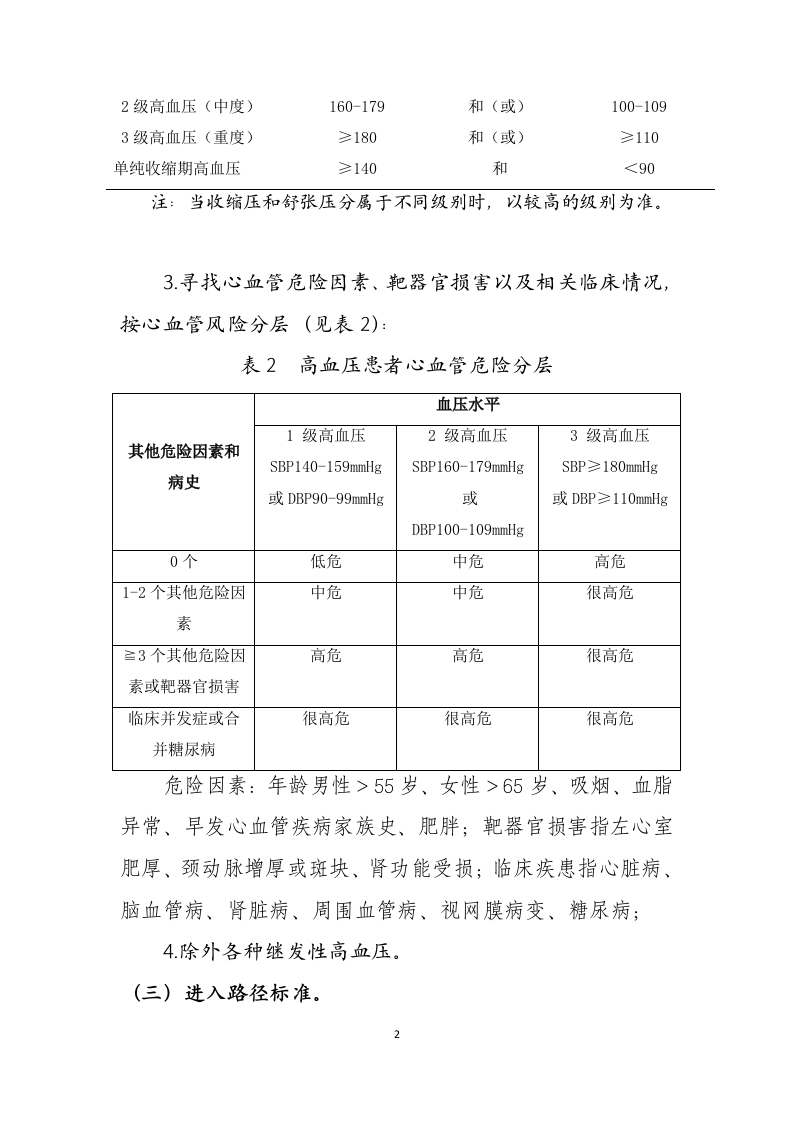 | 2 级高血压（中度） | 160-179 | 和（或） | 100-109 |
|---|---|---|---|
| 3 级高血压（重度） | ≥180 | 和（或） | ≥110 |
| 单纯收缩期高血压 | ≥140 | 和 | ＜90 |

注：当收缩压和舒张压分属于不同级别时，以较高的级别为准。

3.寻找心血管危险因素、靶器官损害以及相关临床情况，按心血管风险分层（见表 2）：

表 2　高血压患者心血管危险分层

| 其他危险因素和病史 | 血压水平 | | |
|---|---|---|---|
| | 1 级高血压 SBP140-159mmHg 或 DBP90-99mmHg | 2 级高血压 SBP160-179mmHg 或 DBP100-109mmHg | 3 级高血压 SBP≥180mmHg 或 DBP≥110mmHg |
| 0 个 | 低危 | 中危 | 高危 |
| 1-2 个其他危险因素 | 中危 | 中危 | 很高危 |
| ≧3 个其他危险因素或靶器官损害 | 高危 | 高危 | 很高危 |
| 临床并发症或合并糖尿病 | 很高危 | 很高危 | 很高危 |

危险因素：年龄男性＞55 岁、女性＞65 岁、吸烟、血脂异常、早发心血管疾病家族史、肥胖；靶器官损害指左心室肥厚、颈动脉增厚或斑块、肾功能受损；临床疾患指心脏病、脑血管病、肾脏病、周围血管病、视网膜病变、糖尿病；

4.除外各种继发性高血压。

（三）进入路径标准。

2